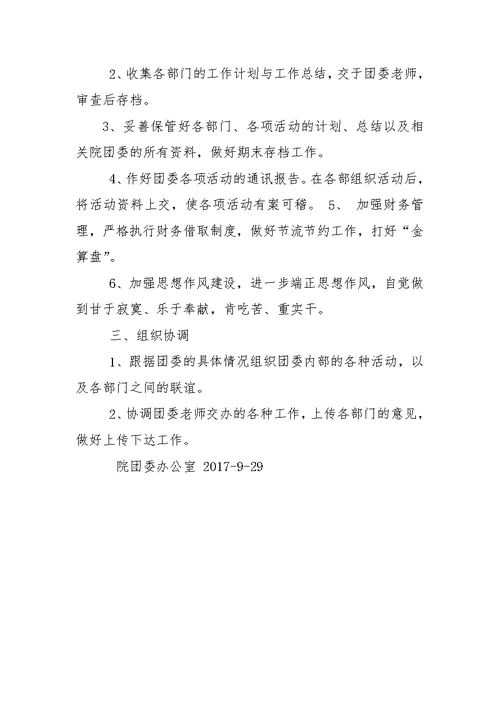 2、收集各部门的工作计划与工作总结，交于团委老师，审查后存档。

3、妥善保管好各部门、各项活动的计划、总结以及相关院团委的所有资料，做好期末存档工作。

4、作好团委各项活动的通讯报告。在各部组织活动后，将活动资料上交，使各项活动有案可稽。 5、 加强财务管理，严格执行财务借取制度，做好节流节约工作，打好“金算盘”。

6、加强思想作风建设，进一步端正思想作风，自觉做到甘于寂寞、乐于奉献，肯吃苦、重实干。

三、组织协调

1、跟据团委的具体情况组织团委内部的各种活动，以及各部门之间的联谊。

2、协调团委老师交办的各种工作，上传各部门的意见，做好上传下达工作。

院团委办公室 2017-9-29